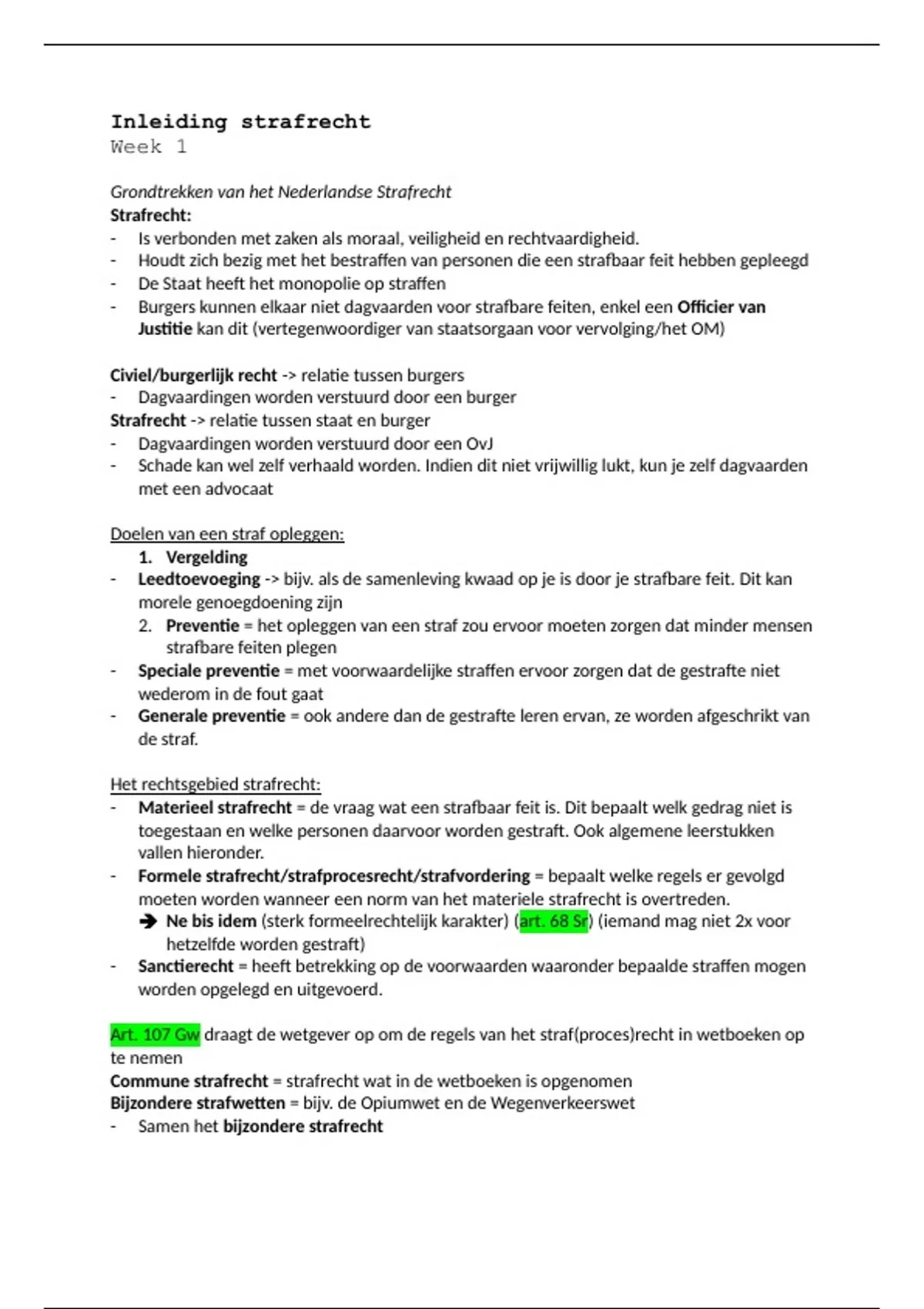 Inleiding strafrecht
Week 1

Grondtrekken van het Nederlandse Strafrecht
Strafrecht:
- Is verbonden met zaken als moraal, veiligheid en rechtvaardigheid.
- Houdt zich bezig met het bestraffen van personen die een strafbaar feit hebben gepleegd
- De Staat heeft het monopolie op straffen
- Burgers kunnen elkaar niet dagvaarden voor strafbare feiten, enkel een Officier van Justitie kan dit (vertegenwoordiger van staatsorgaan voor vervolging/het OM)

Civiel/burgerlijk recht -> relatie tussen burgers
- Dagvaardingen worden verstuurd door een burger
Strafrecht -> relatie tussen staat en burger
- Dagvaardingen worden verstuurd door een OvJ
- Schade kan wel zelf verhaald worden. Indien dit niet vrijwillig lukt, kun je zelf dagvaarden met een advocaat

Doelen van een straf opleggen:
1. Vergelding
- Leedtoevoeging -> bijv. als de samenleving kwaad op je is door je strafbare feit. Dit kan morele genoegdoening zijn
2. Preventie = het opleggen van een straf zou ervoor moeten zorgen dat minder mensen strafbare feiten plegen
- Speciale preventie = met voorwaardelijke straffen ervoor zorgen dat de gestrafte niet wederom in de fout gaat
- Generale preventie = ook andere dan de gestrafte leren ervan, ze worden afgeschrikt van de straf.

Het rechtsgebied strafrecht:
- Materieel strafrecht = de vraag wat een strafbaar feit is. Dit bepaalt welk gedrag niet is toegestaan en welke personen daarvoor worden gestraft. Ook algemene leerstukken vallen hieronder.
- Formele strafrecht/strafprocesrecht/strafvordering = bepaalt welke regels er gevolgd moeten worden wanneer een norm van het materiele strafrecht is overtreden.
➔ Ne bis idem (sterk formeelrechtelijk karakter) (art. 68 Sr) (iemand mag niet 2x voor hetzelfde worden gestraft)
- Sanctierecht = heeft betrekking op de voorwaarden waaronder bepaalde straffen mogen worden opgelegd en uitgevoerd.

Art. 107 Gw draagt de wetgever op om de regels van het straf(proces)recht in wetboeken op te nemen
Commune strafrecht = strafrecht wat in de wetboeken is opgenomen
Bijzondere strafwetten = bijv. de Opiumwet en de Wegenverkeerswet
- Samen het bijzondere strafrecht